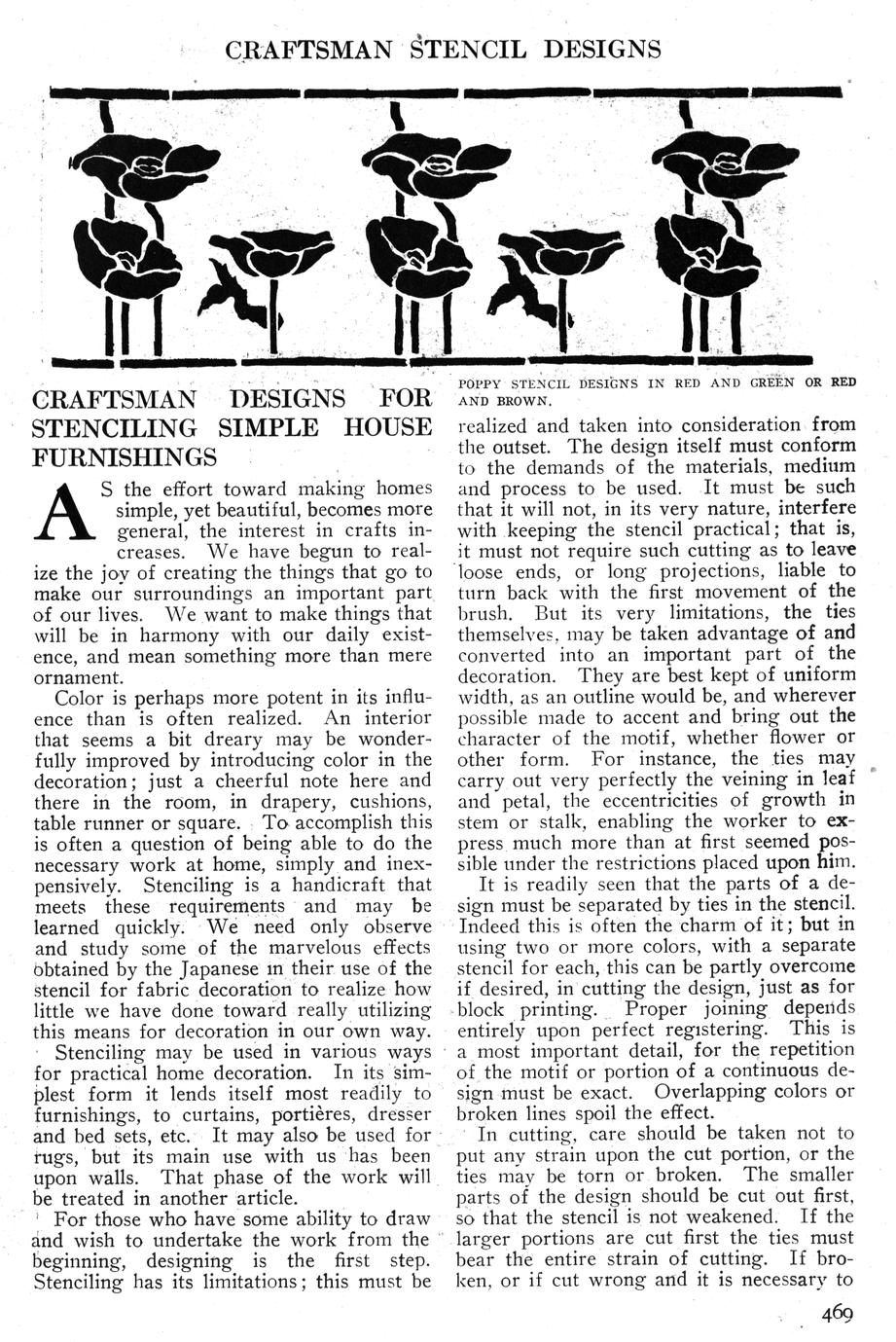 CRAFTSMAN STENCIL DESIGNS

POPPY STENCIL DESIGNS IN RED AND GREEN OR RED AND BROWN.

CRAFTSMAN DESIGNS FOR STENCILING SIMPLE HOUSE FURNISHINGS

AS the effort toward making homes simple, yet beautiful, becomes more general, the interest in crafts increases. We have begun to realize the joy of creating the things that go to make our surroundings an important part of our lives. We want to make things that will be in harmony with our daily existence, and mean something more than mere ornament.

Color is perhaps more potent in its influence than is often realized. An interior that seems a bit dreary may be wonderfully improved by introducing color in the decoration; just a cheerful note here and there in the room, in drapery, cushions, table runner or square. To accomplish this is often a question of being able to do the necessary work at home, simply and inexpensively. Stenciling is a handicraft that meets these requirements and may be learned quickly. We need only observe and study some of the marvelous effects obtained by the Japanese in their use of the stencil for fabric decoration to realize how little we have done toward really utilizing this means for decoration in our own way.

Stenciling may be used in various ways for practical home decoration. In its simplest form it lends itself most readily to furnishings, to curtains, portières, dresser and bed sets, etc. It may also be used for rugs, but its main use with us has been upon walls. That phase of the work will be treated in another article.

For those who have some ability to draw and wish to undertake the work from the beginning, designing is the first step. Stenciling has its limitations; this must be realized and taken into consideration from the outset. The design itself must conform to the demands of the materials, medium and process to be used. It must be such that it will not, in its very nature, interfere with keeping the stencil practical; that is, it must not require such cutting as to leave loose ends, or long projections, liable to turn back with the first movement of the brush. But its very limitations, the ties themselves, may be taken advantage of and converted into an important part of the decoration. They are best kept of uniform width, as an outline would be, and wherever possible made to accent and bring out the character of the motif, whether flower or other form. For instance, the ties may carry out very perfectly the veining in leaf and petal, the eccentricities of growth in stem or stalk, enabling the worker to express much more than at first seemed possible under the restrictions placed upon him.

It is readily seen that the parts of a design must be separated by ties in the stencil. Indeed this is often the charm of it; but in using two or more colors, with a separate stencil for each, this can be partly overcome if desired, in cutting the design, just as for block printing. Proper joining depends entirely upon perfect registering. This is a most important detail, for the repetition of the motif or portion of a continuous design must be exact. Overlapping colors or broken lines spoil the effect.

In cutting, care should be taken not to put any strain upon the cut portion, or the ties may be torn or broken. The smaller parts of the design should be cut out first, so that the stencil is not weakened. If the larger portions are cut first the ties must bear the entire strain of cutting. If broken, or if cut wrong and it is necessary to

469